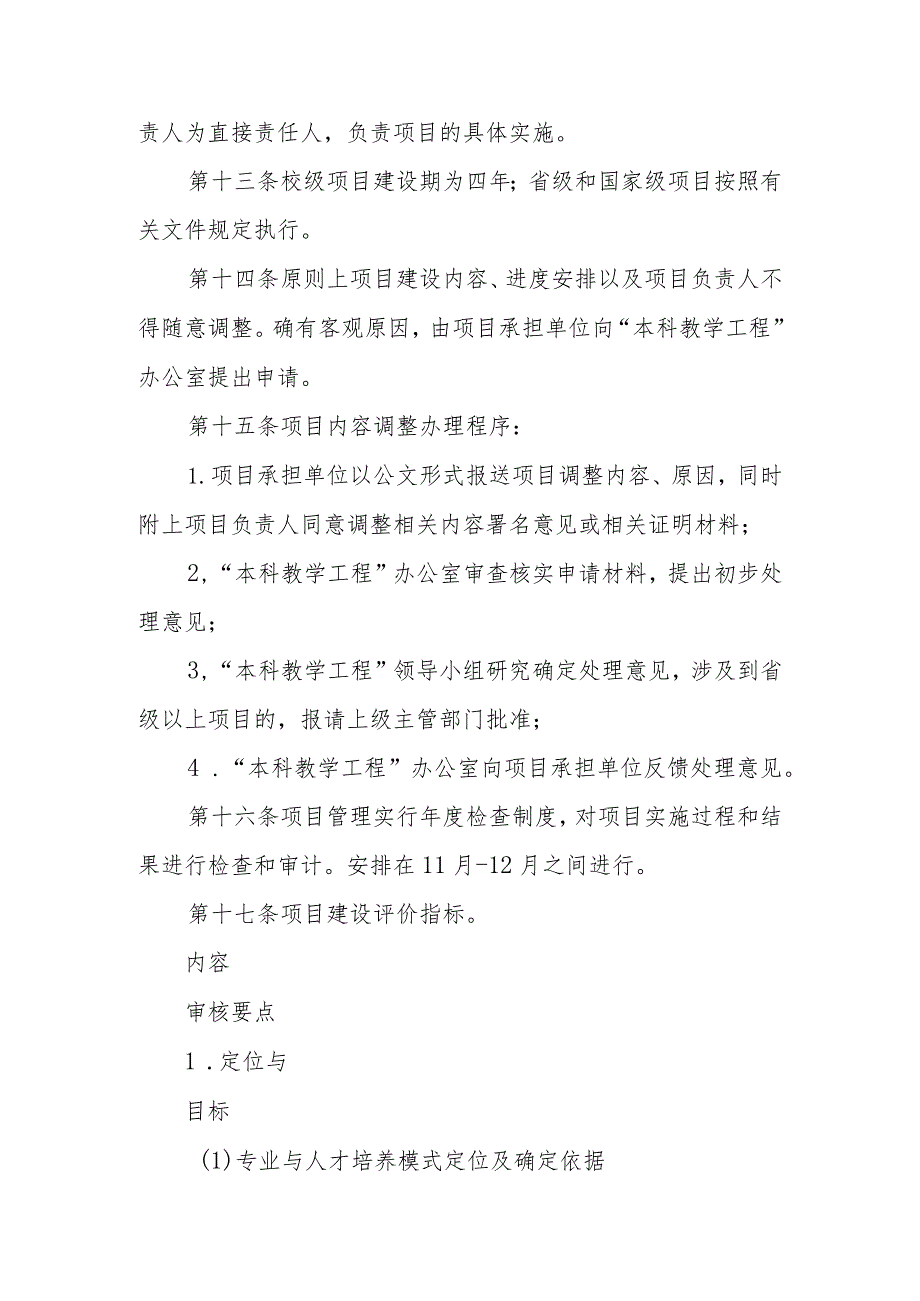 责人为直接责任人，负责项目的具体实施。

第十三条校级项目建设期为四年；省级和国家级项目按照有关文件规定执行。

第十四条原则上项目建设内容、进度安排以及项目负责人不得随意调整。确有客观原因，由项目承担单位向“本科教学工程”办公室提出申请。

第十五条项目内容调整办理程序：

1.项目承担单位以公文形式报送项目调整内容、原因，同时附上项目负责人同意调整相关内容署名意见或相关证明材料；

2,“本科教学工程”办公室审查核实申请材料，提出初步处理意见；

3,“本科教学工程”领导小组研究确定处理意见，涉及到省级以上项目的，报请上级主管部门批准；

4．“本科教学工程”办公室向项目承担单位反馈处理意见。

第十六条项目管理实行年度检查制度，对项目实施过程和结果进行检查和审计。安排在11月-12月之间进行。

第十七条项目建设评价指标。

内容

审核要点

1．定位与

目标

(1)专业与人才培养模式定位及确定依据